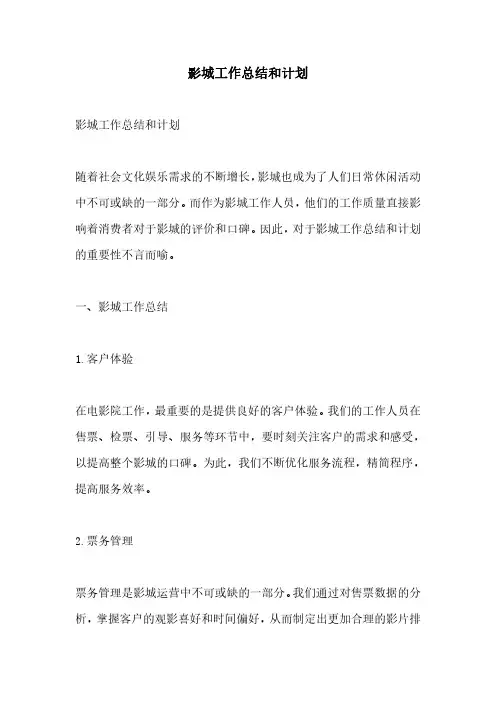 影城工作总结和计划

影城工作总结和计划

随着社会文化娱乐需求的不断增长，影城也成为了人们日常休闲活动中不可或缺的一部分。而作为影城工作人员，他们的工作质量直接影响着消费者对于影城的评价和口碑。因此，对于影城工作总结和计划的重要性不言而喻。

一、影城工作总结

1.客户体验

在电影院工作，最重要的是提供良好的客户体验。我们的工作人员在售票、检票、引导、服务等环节中，要时刻关注客户的需求和感受，以提高整个影城的口碑。为此，我们不断优化服务流程，精简程序，提高服务效率。

2.票务管理

票务管理是影城运营中不可或缺的一部分。我们通过对售票数据的分析，掌握客户的观影喜好和时间偏好，从而制定出更加合理的影片排